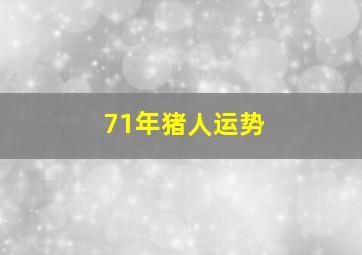 71年猪人运势